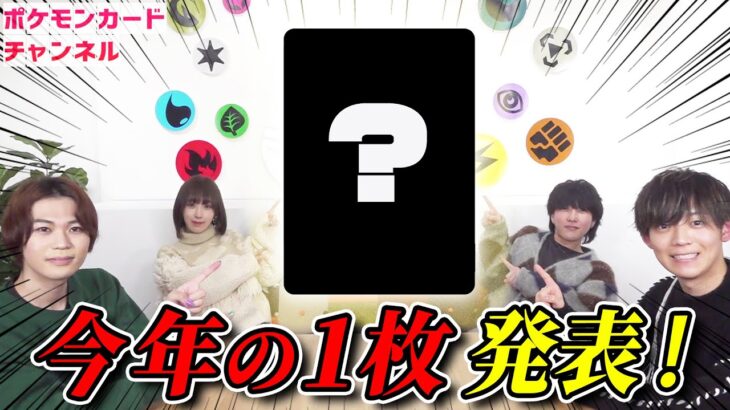 ポケモンカード
チャンネル

?

今年の1枚 発表！